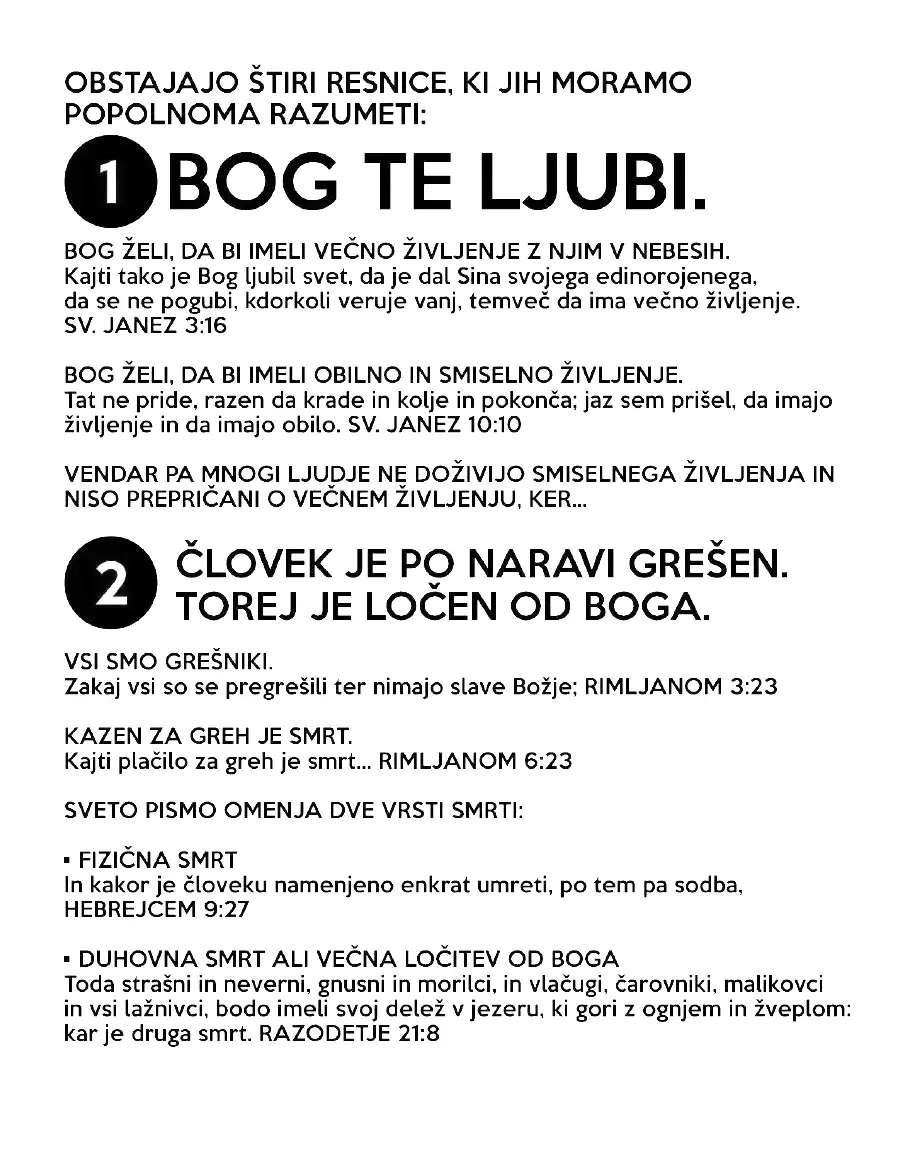 OBSTAJAJO ŠTIRI RESNICE, KI JIH MORAMO POPOLNOMA RAZUMETI:

1 BOG TE LJUBI.

BOG ŽELI, DA BI IMELI VEČNO ŽIVLJENJE Z NJIM V NEBESIH.
Kajti tako je Bog ljubil svet, da je dal Sina svojega edinorojenega, da se ne pogubi, kdorkoli veruje vanj, temveč da ima večno življenje. SV. JANEZ 3:16

BOG ŽELI, DA BI IMELI OBILNO IN SMISELNO ŽIVLJENJE.
Tat ne pride, razen da krade in kolje in pokonča; jaz sem prišel, da imajo življenje in da imajo obilo. SV. JANEZ 10:10

VENDAR PA MNOGI LJUDJE NE DOŽIVIJO SMISELNEGA ŽIVLJENJA IN NISO PREPRIČANI O VEČNEM ŽIVLJENJU, KER...

2 ČLOVEK JE PO NARAVI GREŠEN. TOREJ JE LOČEN OD BOGA.

VSI SMO GREŠNIKI.
Zakaj vsi so se pregrešili ter nimajo slave Božje; RIMLJANOM 3:23

KAZEN ZA GREH JE SMRT.
Kajti plačilo za greh je smrt... RIMLJANOM 6:23

SVETO PISMO OMENJA DVE VRSTI SMRTI:

▪ FIZIČNA SMRT
In kakor je človeku namenjeno enkrat umreti, po tem pa sodba, HEBREJCEM 9:27

▪ DUHOVNA SMRT ALI VEČNA LOČITEV OD BOGA
Toda strašni in neverni, gnusni in morilci, in vlačugi, čarovniki, malikovci in vsi lažnivci, bodo imeli svoj delež v jezeru, ki gori z ognjem in žveplom: kar je druga smrt. RAZODETJE 21:8